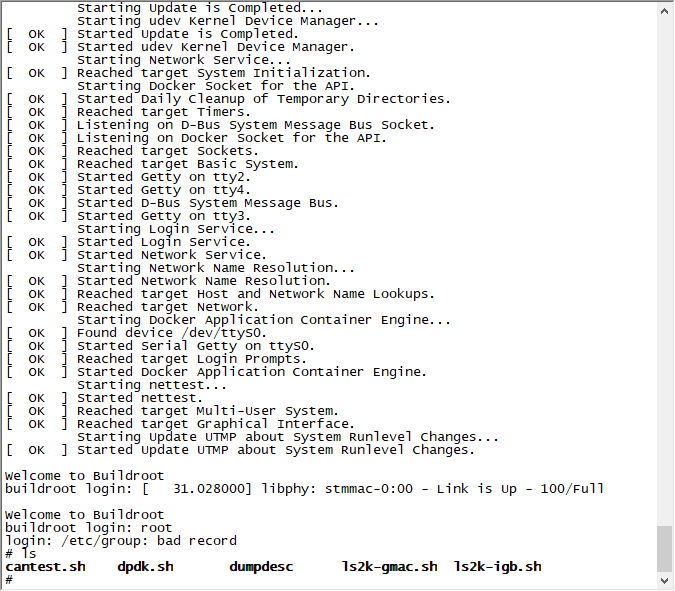 Starting Update is Completed...
         Starting udev Kernel Device Manager...
[  OK  ] Started Update is Completed.
[  OK  ] Started udev Kernel Device Manager.
         Starting Network Service...
[  OK  ] Reached target System Initialization.
         Starting Docker Socket for the API.
[  OK  ] Started Daily Cleanup of Temporary Directories.
[  OK  ] Reached target Timers.
[  OK  ] Listening on D-Bus System Message Bus Socket.
[  OK  ] Listening on Docker Socket for the API.
[  OK  ] Reached target Sockets.
[  OK  ] Reached target Basic System.
[  OK  ] Started Getty on tty2.
[  OK  ] Started Getty on tty4.
[  OK  ] Started D-Bus System Message Bus.
[  OK  ] Started Getty on tty3.
         Starting Login Service...
[  OK  ] Started Login Service.
[  OK  ] Started Network Service.
         Starting Network Name Resolution...
[  OK  ] Started Network Name Resolution.
[  OK  ] Reached target Host and Network Name Lookups.
[  OK  ] Reached target Network.
         Starting Docker Application Container Engine...
[  OK  ] Found device /dev/ttyS0.
[  OK  ] Started Serial Getty on ttyS0.
[  OK  ] Reached target Login Prompts.
[  OK  ] Started Docker Application Container Engine.
         Starting nettest...
[  OK  ] Started nettest.
[  OK  ] Reached target Multi-User System.
[  OK  ] Reached target Graphical Interface.
         Starting Update UTMP about System Runlevel Changes...
[  OK  ] Started Update UTMP about System Runlevel Changes.

Welcome to Buildroot
buildroot login: [   31.028000] libphy: stmmac-0:00 - Link is Up - 100/Full

Welcome to Buildroot
buildroot login: root
login: /etc/group: bad record
# ls
cantest.sh    dpdk.sh       dumpdesc      ls2k-gmac.sh  ls2k-igb.sh
#